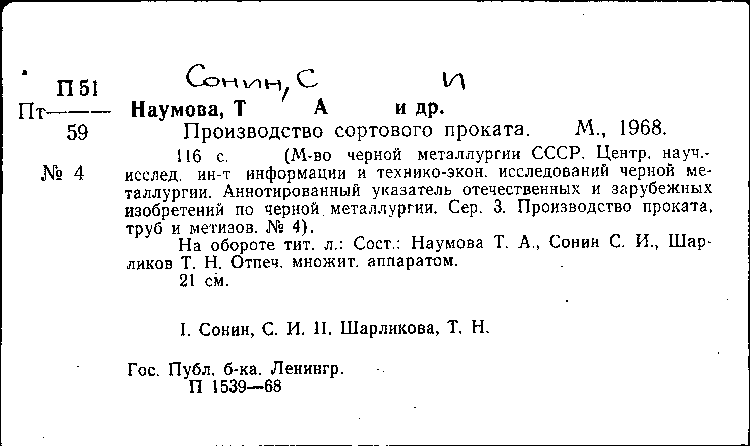 П 51
Пт———
59

№ 4

Сонин, С     И

Наумова, Т     А     и др.

Производство сортового проката.   М., 1968.

116 с.   (М-во черной металлургии СССР. Центр. науч.-исслед. ин-т информации и технико-экон. исследований черной металлургии. Аннотированный указатель отечественных и зарубежных изобретений по черной металлургии. Сер. 3. Производство проката, труб и метизов. № 4).

На обороте тит. л.: Сост.: Наумова Т. А., Сонин С. И., Шарликов Т. Н. Отпеч. множит. аппаратом.

21 см.

I. Сонин, С. И. II. Шарликова, Т. Н.

Гос. Публ. б-ка. Ленингр.
П 1539—68